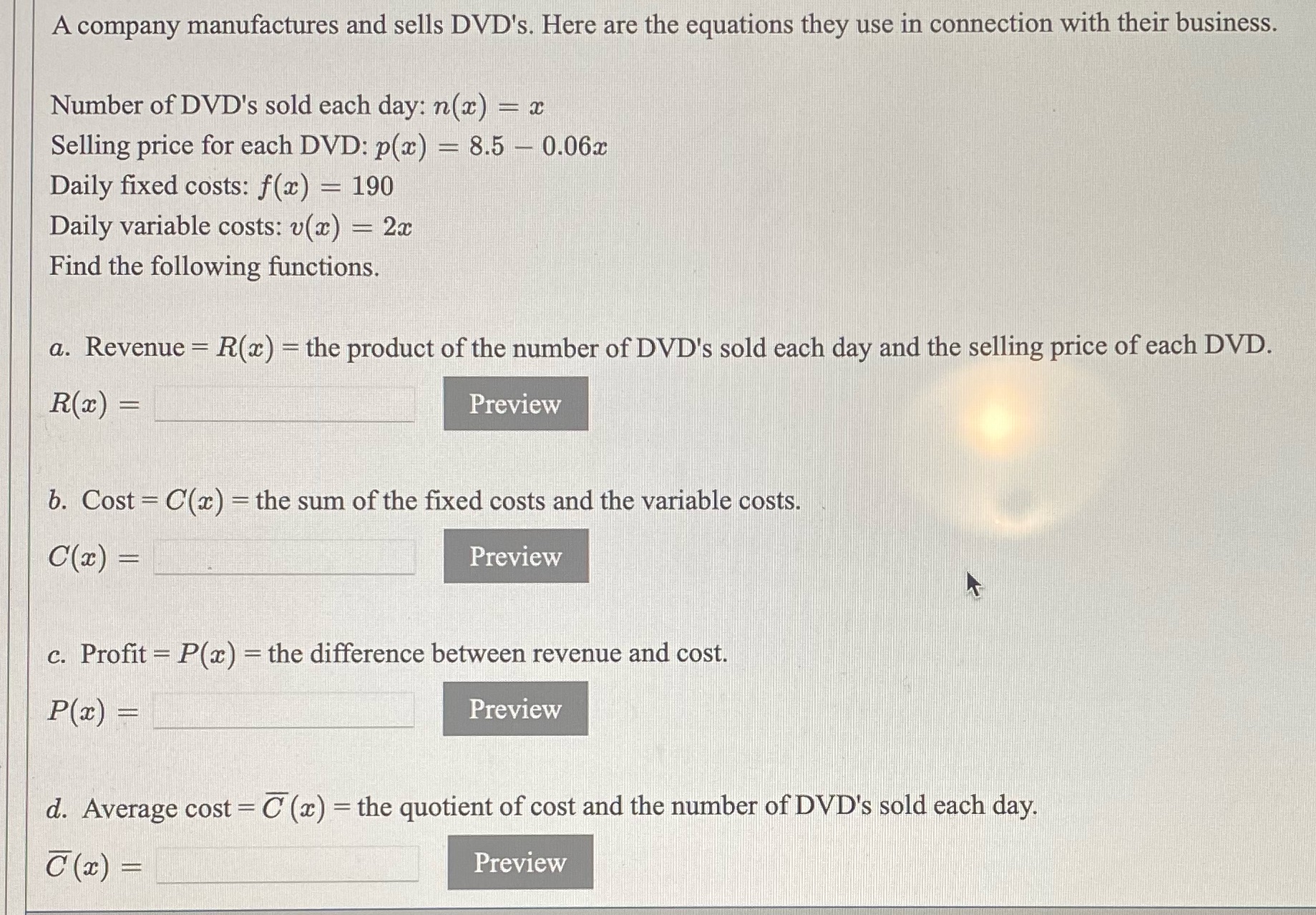 A company manufactures and sells DVD's. Here are the equations they use in connection with their business.

Number of DVD's sold each day: $n(x) = x$
Selling price for each DVD: $p(x) = 8.5 - 0.06x$
Daily fixed costs: $f(x) = 190$
Daily variable costs: $v(x) = 2x$
Find the following functions.

a. Revenue = $R(x)$ = the product of the number of DVD's sold each day and the selling price of each DVD.

$R(x) =$ ____ Preview

b. Cost = $C(x)$ = the sum of the fixed costs and the variable costs.

$C(x) =$ ____ Preview

c. Profit = $P(x)$ = the difference between revenue and cost.

$P(x) =$ ____ Preview

d. Average cost = $\overline{C}(x)$ = the quotient of cost and the number of DVD's sold each day.

$\overline{C}(x) =$ ____ Preview